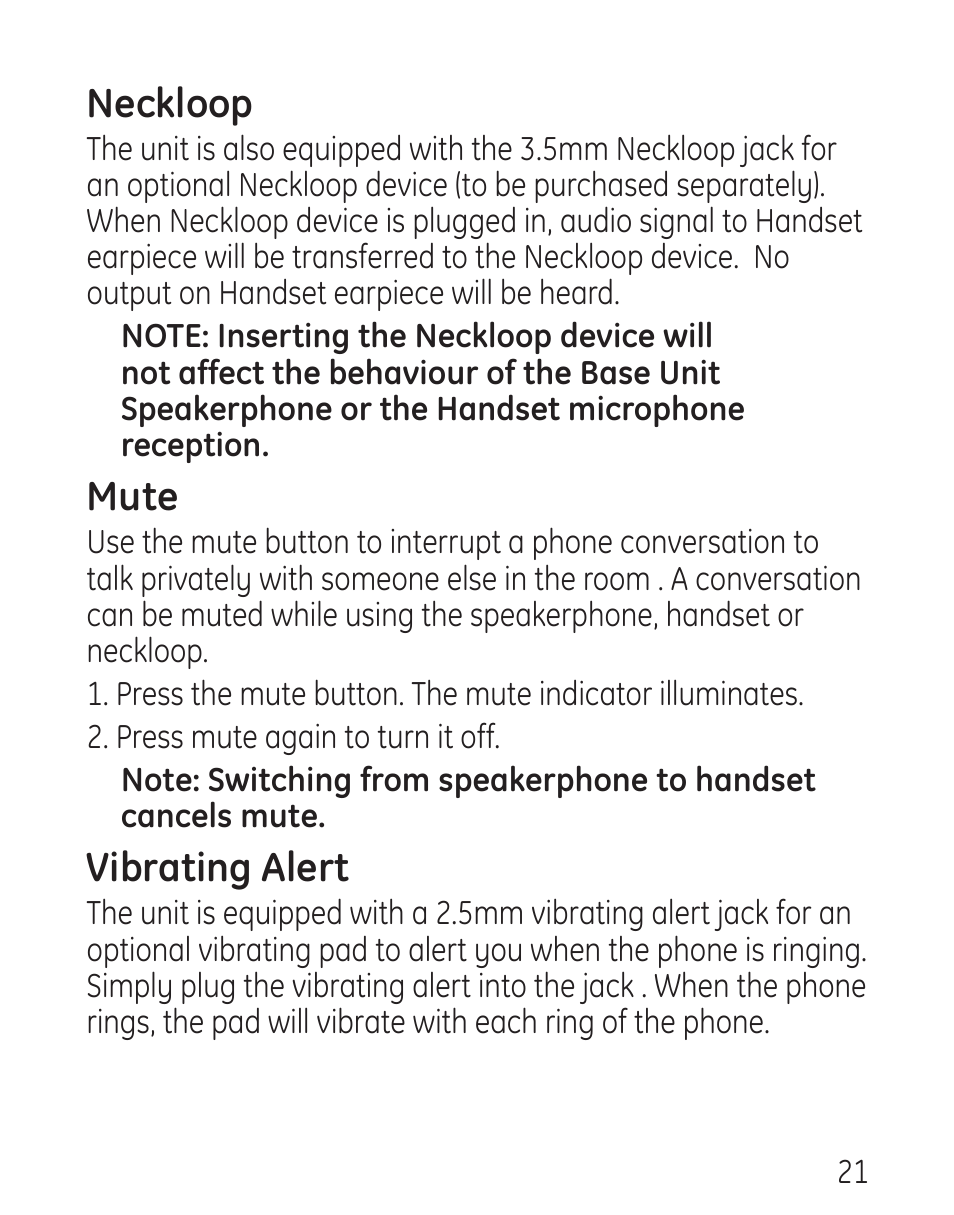 Neckloop

The unit is also equipped with the 3.5mm Neckloop jack for an optional Neckloop device (to be purchased separately). When Neckloop device is plugged in, audio signal to Handset earpiece will be transferred to the Neckloop device. No output on Handset earpiece will be heard.

NOTE: Inserting the Neckloop device will not affect the behaviour of the Base Unit Speakerphone or the Handset microphone reception.

Mute

Use the mute button to interrupt a phone conversation to talk privately with someone else in the room . A conversation can be muted while using the speakerphone, handset or neckloop.

1. Press the mute button. The mute indicator illuminates.

2. Press mute again to turn it off.

Note: Switching from speakerphone to handset cancels mute.

Vibrating Alert

The unit is equipped with a 2.5mm vibrating alert jack for an optional vibrating pad to alert you when the phone is ringing. Simply plug the vibrating alert into the jack . When the phone rings, the pad will vibrate with each ring of the phone.

21